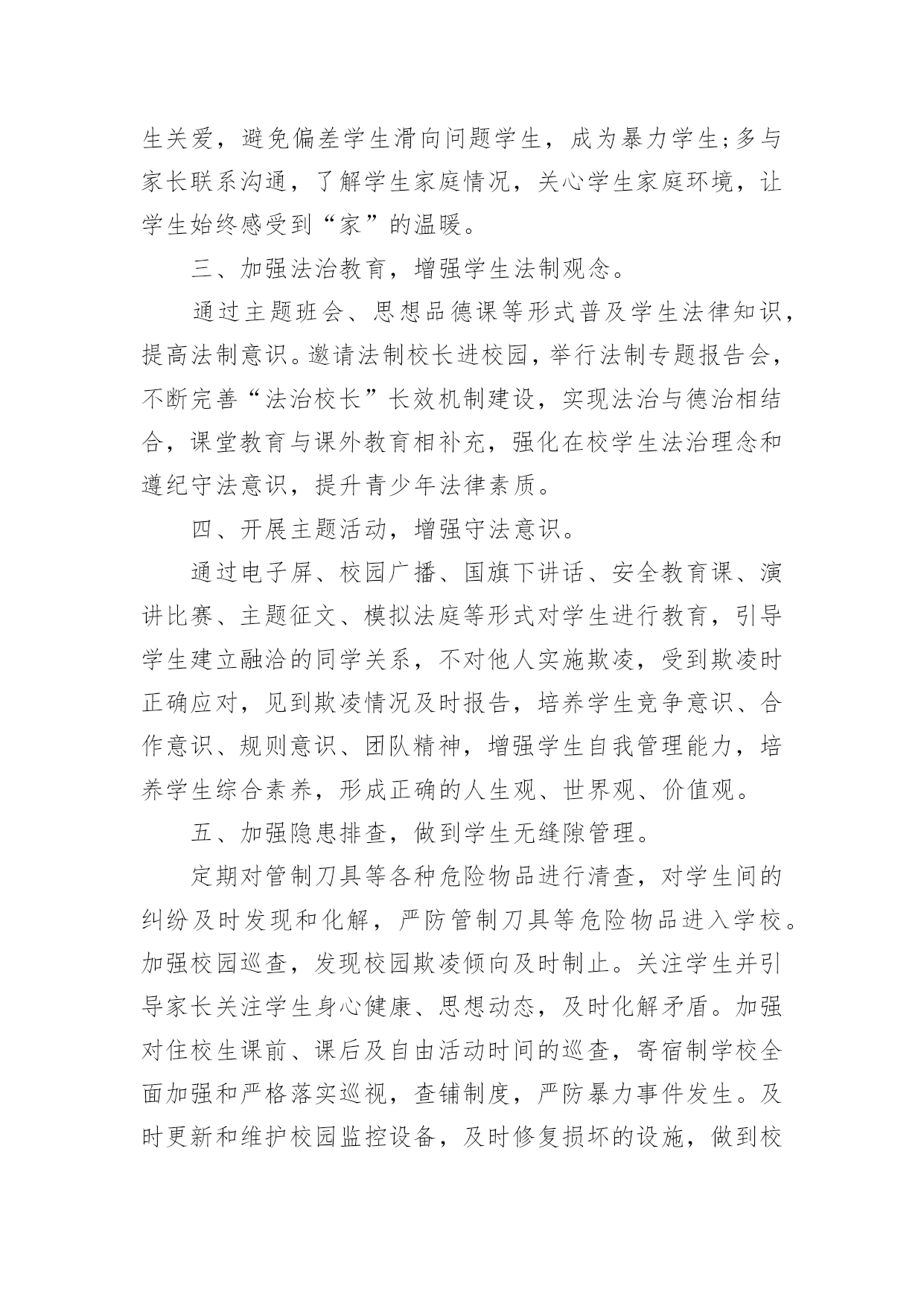 生关爱，避免偏差学生滑向问题学生，成为暴力学生;多与家长联系沟通，了解学生家庭情况，关心学生家庭环境，让学生始终感受到“家”的温暖。

三、加强法治教育，增强学生法制观念。

通过主题班会、思想品德课等形式普及学生法律知识，提高法制意识。邀请法制校长进校园，举行法制专题报告会，不断完善“法治校长”长效机制建设，实现法治与德治相结合，课堂教育与课外教育相补充，强化在校学生法治理念和遵纪守法意识，提升青少年法律素质。

四、开展主题活动，增强守法意识。

通过电子屏、校园广播、国旗下讲话、安全教育课、演讲比赛、主题征文、模拟法庭等形式对学生进行教育，引导学生建立融洽的同学关系，不对他人实施欺凌，受到欺凌时正确应对，见到欺凌情况及时报告，培养学生竞争意识、合作意识、规则意识、团队精神，增强学生自我管理能力，培养学生综合素养，形成正确的人生观、世界观、价值观。

五、加强隐患排查，做到学生无缝隙管理。

定期对管制刀具等各种危险物品进行清查，对学生间的纠纷及时发现和化解，严防管制刀具等危险物品进入学校。加强校园巡查，发现校园欺凌倾向及时制止。关注学生并引导家长关注学生身心健康、思想动态，及时化解矛盾。加强对住校生课前、课后及自由活动时间的巡查，寄宿制学校全面加强和严格落实巡视，查铺制度，严防暴力事件发生。及时更新和维护校园监控设备，及时修复损坏的设施，做到校